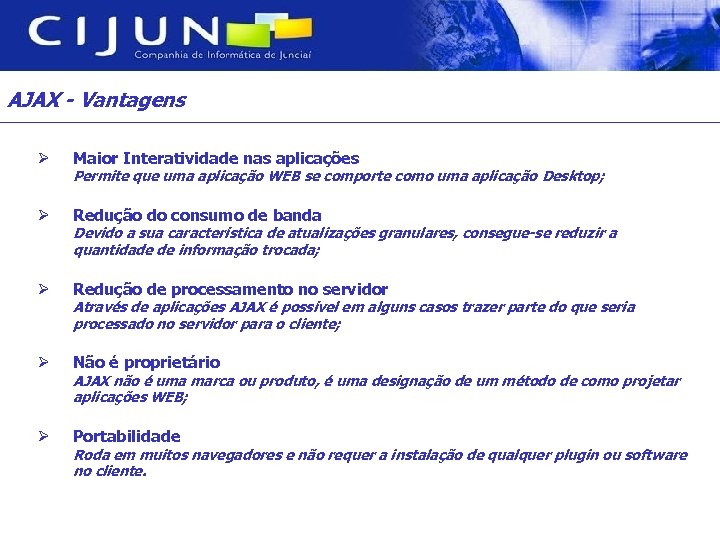 CIJUN
Companhia de Informática de Jundiaí

AJAX - Vantagens

➢ Maior Interatividade nas aplicações
Permite que uma aplicação WEB se comporte como uma aplicação Desktop;

➢ Redução do consumo de banda
Devido a sua característica de atualizações granulares, consegue-se reduzir a quantidade de informação trocada;

➢ Redução de processamento no servidor
Através de aplicações AJAX é possível em alguns casos trazer parte do que seria processado no servidor para o cliente;

➢ Não é proprietário
AJAX não é uma marca ou produto, é uma designação de um método de como projetar aplicações WEB;

➢ Portabilidade
Roda em muitos navegadores e não requer a instalação de qualquer plugin ou software no cliente.